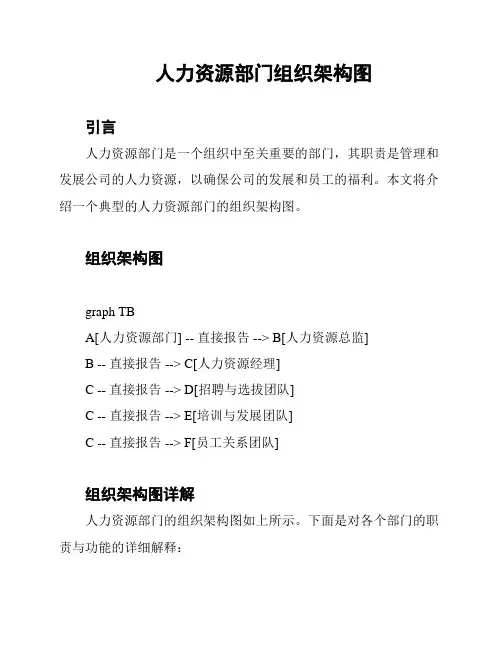 人力资源部门组织架构图

引言

人力资源部门是一个组织中至关重要的部门，其职责是管理和发展公司的人力资源，以确保公司的发展和员工的福利。本文将介绍一个典型的人力资源部门的组织架构图。

组织架构图

graph TB
A[人力资源部门] -- 直接报告 --> B[人力资源总监]
B -- 直接报告 --> C[人力资源经理]
C -- 直接报告 --> D[招聘与选拔团队]
C -- 直接报告 --> E[培训与发展团队]
C -- 直接报告 --> F[员工关系团队]

组织架构图详解

人力资源部门的组织架构图如上所示。下面是对各个部门的职责与功能的详细解释：